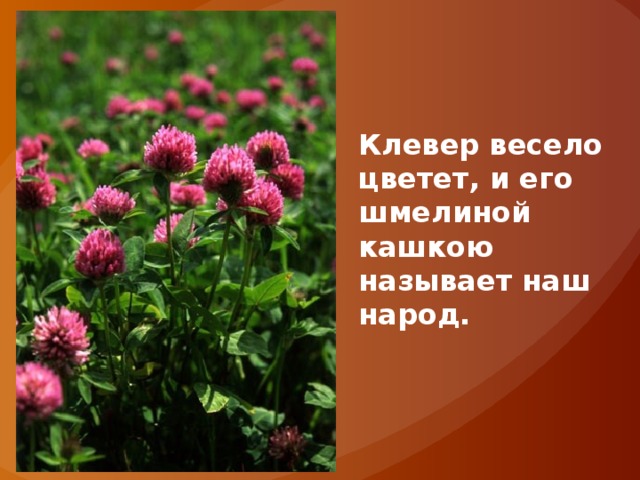 Клевер весело цветет, и его шмелиной кашкою называет наш народ.